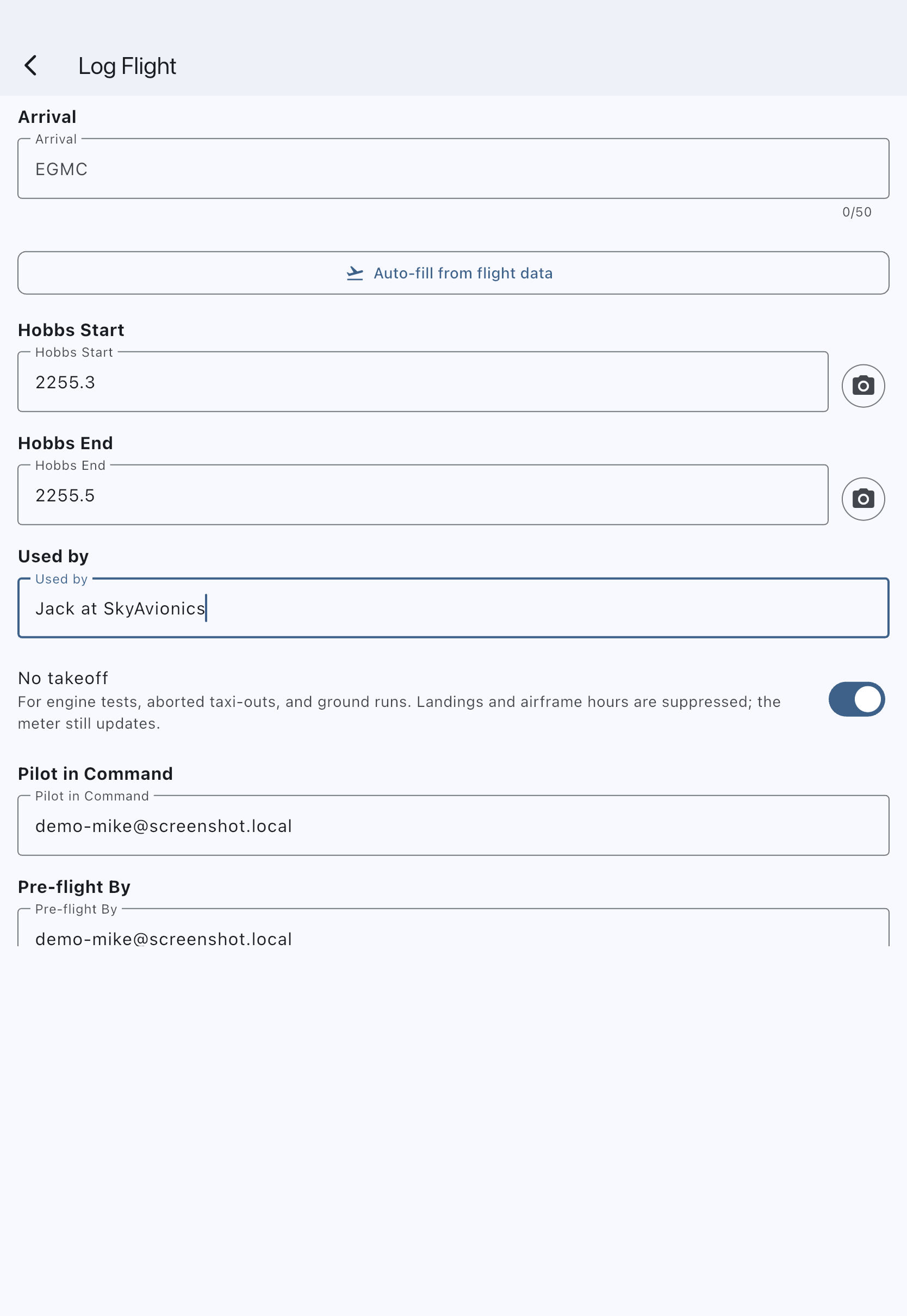 Log Flight

Arrival

Arrival

EGMC

0/50

Auto-fill from flight data

Hobbs Start

Hobbs Start

2255.3

Hobbs End

Hobbs End

2255.5

Used by

Used by

Jack at SkyAvionics

No takeoff

For engine tests, aborted taxi-outs, and ground runs. Landings and airframe hours are suppressed; the meter still updates.

Pilot in Command

Pilot in Command

demo-mike@screenshot.local

Pre-flight By

Pre-flight By

demo-mike@screenshot.local